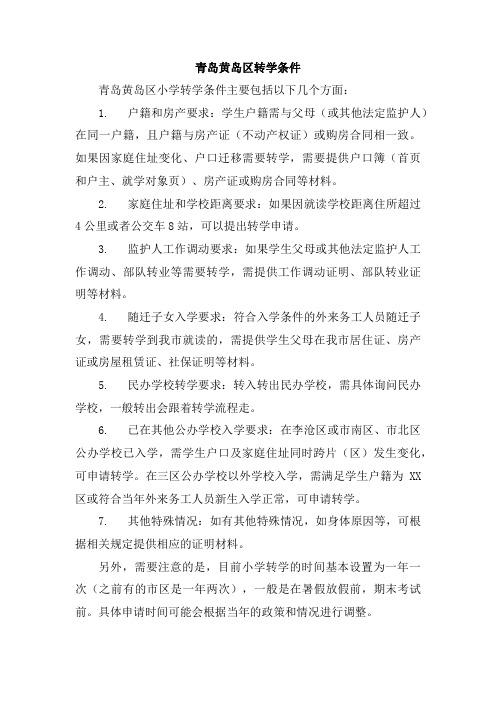 青岛黄岛区转学条件

青岛黄岛区小学转学条件主要包括以下几个方面：

1. 户籍和房产要求：学生户籍需与父母（或其他法定监护人）在同一户籍，且户籍与房产证（不动产权证）或购房合同相一致。如果因家庭住址变化、户口迁移需要转学，需要提供户口簿（首页和户主、就学对象页）、房产证或购房合同等材料。

2. 家庭住址和学校距离要求：如果因就读学校距离住所超过4公里或者公交车8站，可以提出转学申请。

3. 监护人工作调动要求：如果学生父母或其他法定监护人工作调动、部队转业等需要转学，需提供工作调动证明、部队转业证明等材料。

4. 随迁子女入学要求：符合入学条件的外来务工人员随迁子女，需要转学到我市就读的，需提供学生父母在我市居住证、房产证或房屋租赁证、社保证明等材料。

5. 民办学校转学要求：转入转出民办学校，需具体询问民办学校，一般转出会跟着转学流程走。

6. 已在其他公办学校入学要求：在李沧区或市南区、市北区公办学校已入学，需学生户口及家庭住址同时跨片（区）发生变化，可申请转学。在三区公办学校以外学校入学，需满足学生户籍为XX区或符合当年外来务工人员新生入学正常，可申请转学。

7. 其他特殊情况：如有其他特殊情况，如身体原因等，可根据相关规定提供相应的证明材料。

另外，需要注意的是，目前小学转学的时间基本设置为一年一次（之前有的市区是一年两次），一般是在暑假放假前，期末考试前。具体申请时间可能会根据当年的政策和情况进行调整。